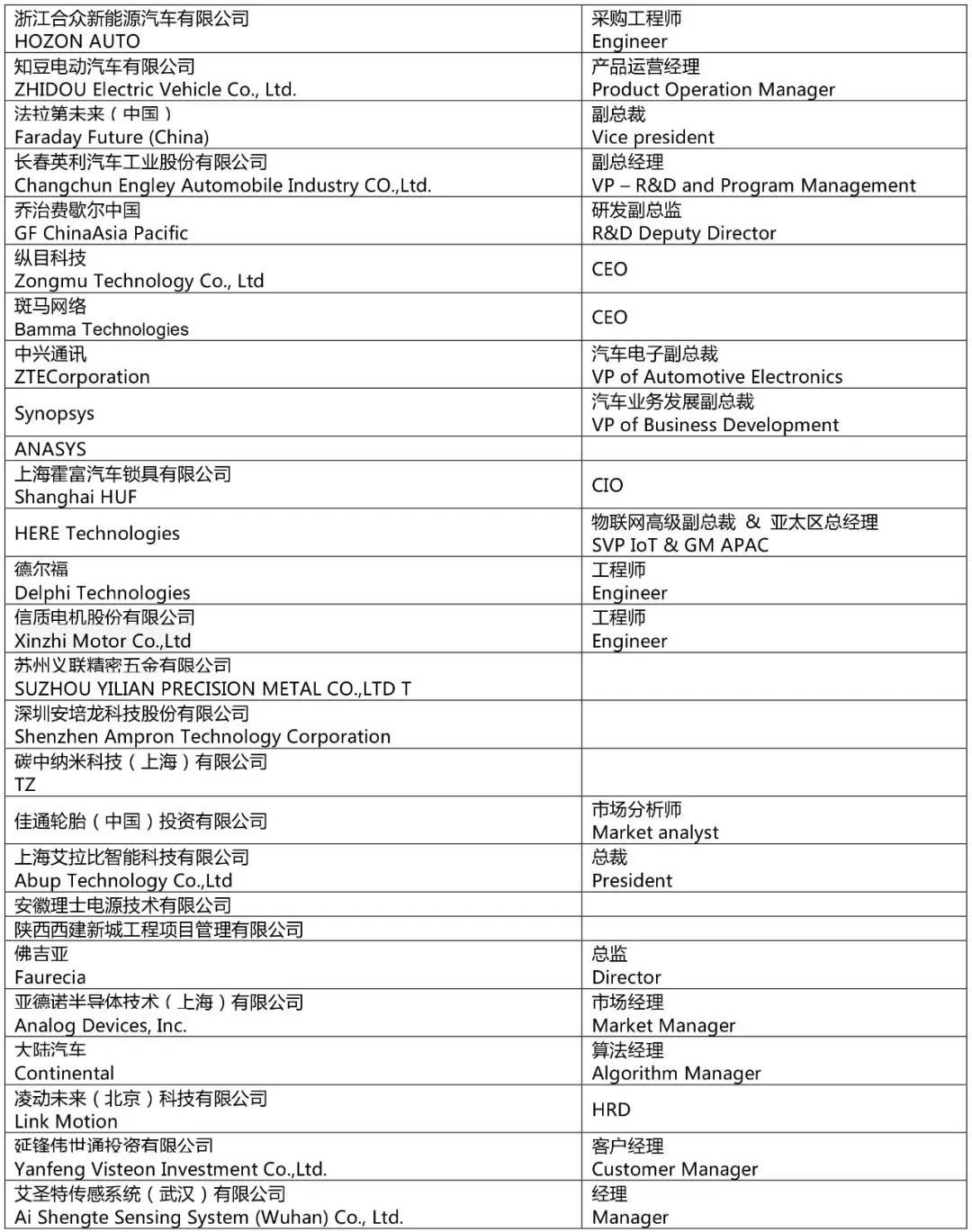 | | |
|---|---|
| 浙江合众新能源汽车有限公司 HOZON AUTO | 采购工程师 Engineer |
| 知豆电动汽车有限公司 ZHIDOU Electric Vehicle Co., Ltd. | 产品运营经理 Product Operation Manager |
| 法拉第未来（中国） Faraday Future (China) | 副总裁 Vice president |
| 长春英利汽车工业股份有限公司 Changchun Engley Automobile Industry CO.,Ltd. | 副总经理 VP – R&D and Program Management |
| 乔治费歇尔中国 GF ChinaAsia Pacific | 研发副总监 R&D Deputy Director |
| 纵目科技 Zongmu Technology Co., Ltd | CEO |
| 斑马网络 Bamma Technologies | CEO |
| 中兴通讯 ZTECorporation | 汽车电子副总裁 VP of Automotive Electronics |
| Synopsys | 汽车业务发展副总裁 VP of Business Development |
| ANASYS | |
| 上海霍富汽车锁具有限公司 Shanghai HUF | CIO |
| HERE Technologies | 物联网高级副总裁 & 亚太区总经理 SVP IoT & GM APAC |
| 德尔福 Delphi Technologies | 工程师 Engineer |
| 信质电机股份有限公司 Xinzhi Motor Co.,Ltd | 工程师 Engineer |
| 苏州义联精密五金有限公司 SUZHOU YILIAN PRECISION METAL CO.,LTD T | |
| 深圳安培龙科技股份有限公司 Shenzhen Ampron Technology Corporation | |
| 碳中纳米科技（上海）有限公司 TZ | |
| 佳通轮胎（中国）投资有限公司 | 市场分析师 Market analyst |
| 上海艾拉比智能科技有限公司 Abup Technology Co.,Ltd | 总裁 President |
| 安徽理士电源技术有限公司 | |
| 陕西西建新城工程项目管理有限公司 | |
| 佛吉亚 Faurecia | 总监 Director |
| 亚德诺半导体技术（上海）有限公司 Analog Devices, Inc. | 市场经理 Market Manager |
| 大陆汽车 Continental | 算法经理 Algorithm Manager |
| 凌动未来（北京）科技有限公司 Link Motion | HRD |
| 延锋伟世通投资有限公司 Yanfeng Visteon Investment Co.,Ltd. | 客户经理 Customer Manager |
| 艾圣特传感系统（武汉）有限公司 Ai Shengte Sensing System (Wuhan) Co., Ltd. | 经理 Manager |